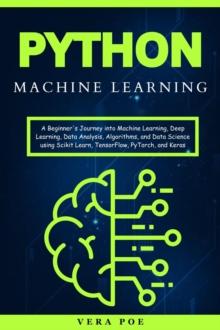 PYTHON

MACHINE LEARNING

A Beginner's Journey into Machine Learning, Deep Learning, Data Analysis, Algorithms, and Data Science using Scikit Learn, TensorFlow, PyTorch, and Keras

VERA POE